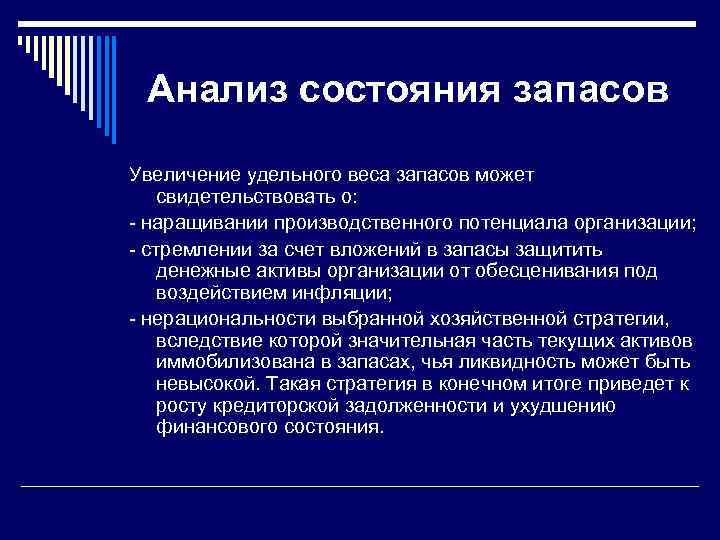 Анализ состояния запасов

Увеличение удельного веса запасов может свидетельствовать о:

- наращивании производственного потенциала организации;

- стремлении за счет вложений в запасы защитить денежные активы организации от обесценивания под воздействием инфляции;

- нерациональности выбранной хозяйственной стратегии, вследствие которой значительная часть текущих активов иммобилизована в запасах, чья ликвидность может быть невысокой. Такая стратегия в конечном итоге приведет к росту кредиторской задолженности и ухудшению финансового состояния.